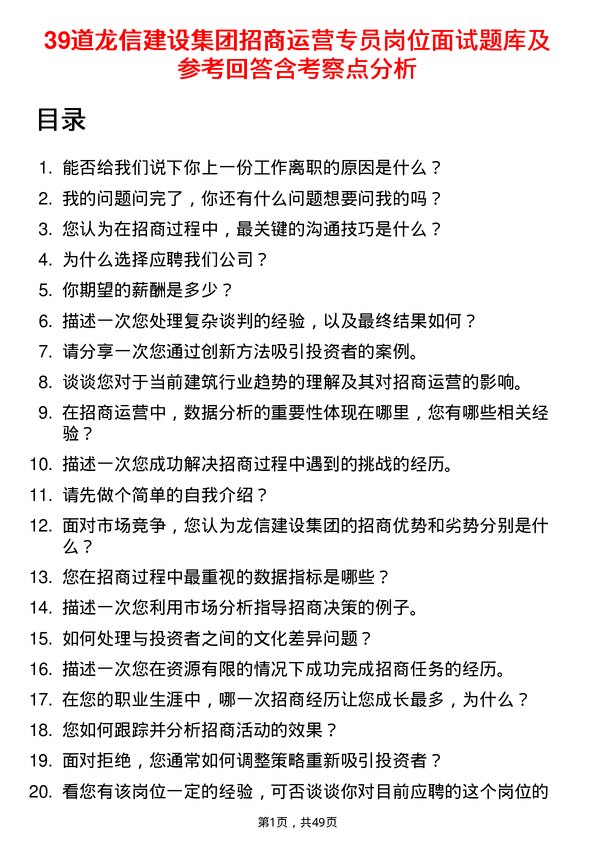 39道龙信建设集团招商运营专员岗位面试题库及参考回答含考察点分析

目录

1. 能否给我们说下你上一份工作离职的原因是什么？
2. 我的问题问完了，你还有什么问题想要问我的吗？
3. 您认为在招商过程中，最关键的沟通技巧是什么？
4. 为什么选择应聘我们公司？
5. 你期望的薪酬是多少？
6. 描述一次您处理复杂谈判的经验，以及最终结果如何？
7. 请分享一次您通过创新方法吸引投资者的案例。
8. 谈谈您对于当前建筑行业趋势的理解及其对招商运营的影响。
9. 在招商运营中，数据分析的重要性体现在哪里，您有哪些相关经验？
10. 描述一次您成功解决招商过程中遇到的挑战的经历。
11. 请先做个简单的自我介绍？
12. 面对市场竞争，您认为龙信建设集团的招商优势和劣势分别是什么？
13. 您在招商过程中最重视的数据指标是哪些？
14. 描述一次您利用市场分析指导招商决策的例子。
15. 如何处理与投资者之间的文化差异问题？
16. 描述一次您在资源有限的情况下成功完成招商任务的经历。
17. 在您的职业生涯中，哪一次招商经历让您成长最多，为什么？
18. 您如何跟踪并分析招商活动的效果？
19. 面对拒绝，您通常如何调整策略重新吸引投资者？
20. 看您有该岗位一定的经验，可否谈谈你对目前应聘的这个岗位的

第1页，共49页